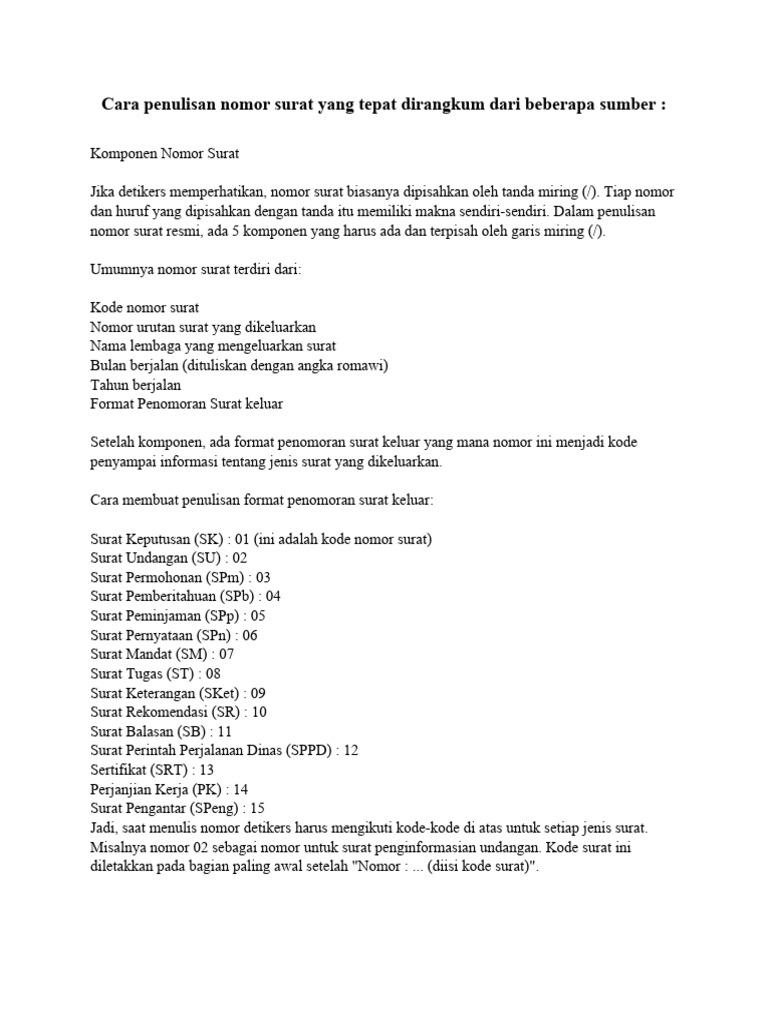 Cara penulisan nomor surat yang tepat dirangkum dari beberapa sumber :

Komponen Nomor Surat

Jika detikers memperhatikan, nomor surat biasanya dipisahkan oleh tanda miring (/). Tiap nomor dan huruf yang dipisahkan dengan tanda itu memiliki makna sendiri-sendiri. Dalam penulisan nomor surat resmi, ada 5 komponen yang harus ada dan terpisah oleh garis miring (/).

Umumnya nomor surat terdiri dari:

Kode nomor surat
Nomor urutan surat yang dikeluarkan
Nama lembaga yang mengeluarkan surat
Bulan berjalan (dituliskan dengan angka romawi)
Tahun berjalan
Format Penomoran Surat keluar

Setelah komponen, ada format penomoran surat keluar yang mana nomor ini menjadi kode penyampai informasi tentang jenis surat yang dikeluarkan.

Cara membuat penulisan format penomoran surat keluar:

Surat Keputusan (SK) : 01 (ini adalah kode nomor surat)
Surat Undangan (SU) : 02
Surat Permohonan (SPm) : 03
Surat Pemberitahuan (SPb) : 04
Surat Peminjaman (SPp) : 05
Surat Pernyataan (SPn) : 06
Surat Mandat (SM) : 07
Surat Tugas (ST) : 08
Surat Keterangan (SKet) : 09
Surat Rekomendasi (SR) : 10
Surat Balasan (SB) : 11
Surat Perintah Perjalanan Dinas (SPPD) : 12
Sertifikat (SRT) : 13
Perjanjian Kerja (PK) : 14
Surat Pengantar (SPeng) : 15
Jadi, saat menulis nomor detikers harus mengikuti kode-kode di atas untuk setiap jenis surat. Misalnya nomor 02 sebagai nomor untuk surat penginformasian undangan. Kode surat ini diletakkan pada bagian paling awal setelah "Nomor : ... (diisi kode surat)".